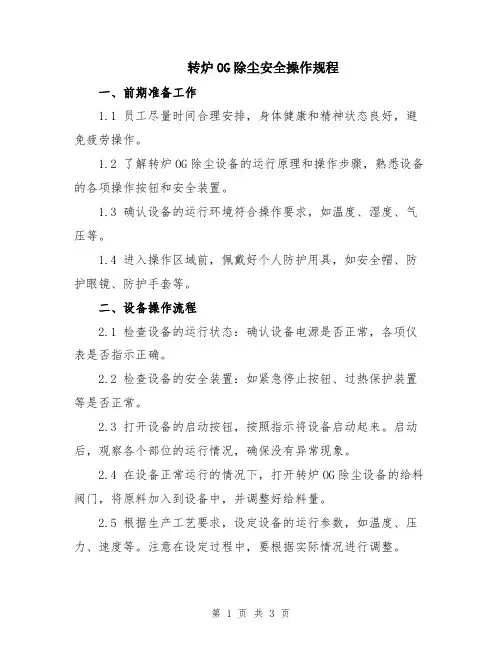 转炉OG除尘安全操作规程

一、前期准备工作

1.1 员工尽量时间合理安排，身体健康和精神状态良好，避免疲劳操作。

1.2 了解转炉OG除尘设备的运行原理和操作步骤，熟悉设备的各项操作按钮和安全装置。

1.3 确认设备的运行环境符合操作要求，如温度、湿度、气压等。

1.4 进入操作区域前，佩戴好个人防护用具，如安全帽、防护眼镜、防护手套等。

二、设备操作流程

2.1 检查设备的运行状态：确认设备电源是否正常，各项仪表是否指示正确。

2.2 检查设备的安全装置：如紧急停止按钮、过热保护装置等是否正常。

2.3 打开设备的启动按钮，按照指示将设备启动起来。启动后，观察各个部位的运行情况，确保没有异常现象。

2.4 在设备正常运行的情况下，打开转炉OG除尘设备的给料阀门，将原料加入到设备中，并调整好给料量。

2.5 根据生产工艺要求，设定设备的运行参数，如温度、压力、速度等。注意在设定过程中，要根据实际情况进行调整。

第 1 页 共 3 页